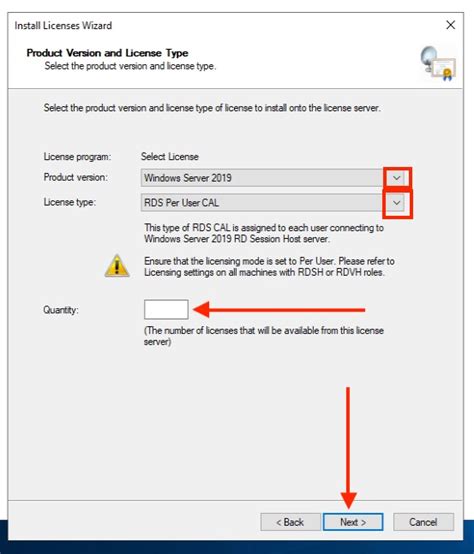 Install Licenses Wizard

Product Version and License Type
Select the product version and license type.

Select the product version and license type of license to install onto the license server.

License program: Select License

Product version: Windows Server 2019

License type: RDS Per User CAL

This type of RDS CAL is assigned to each user connecting to Windows Server 2019 RD Session Host server.

Ensure that the licensing mode is set to Per User. Please refer to Licensing settings on all machines with RDSH or RDVH roles.

Quantity:

(The number of licenses that will be available from this license server)

< Back
Next >
Cancel